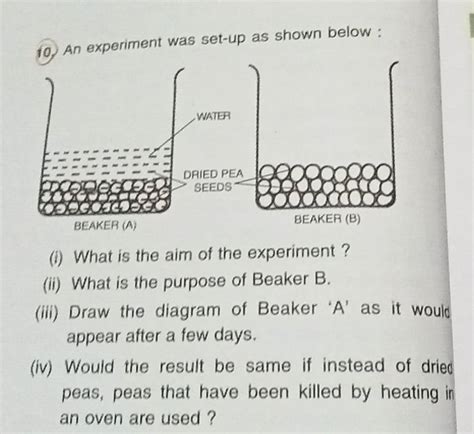 10. An experiment was set-up as shown below :

WATER

DRIED PEA SEEDS

BEAKER (A)

BEAKER (B)

(i) What is the aim of the experiment ?

(ii) What is the purpose of Beaker B.

(iii) Draw the diagram of Beaker 'A' as it would appear after a few days.

(iv) Would the result be same if instead of dried peas, peas that have been killed by heating in an oven are used ?